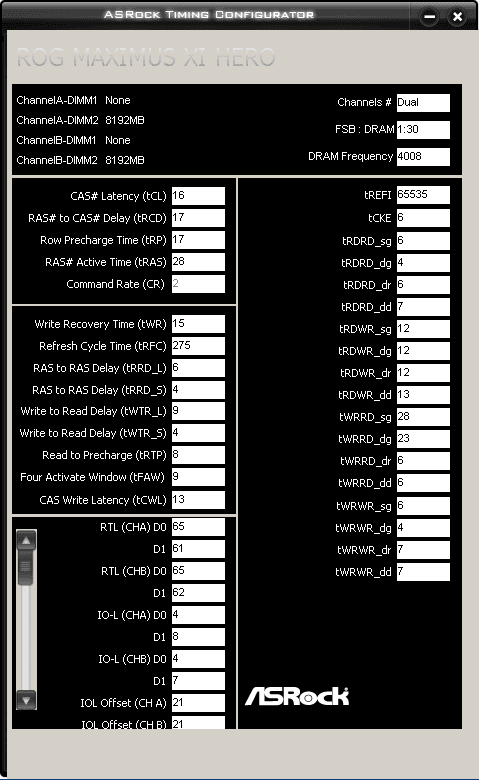 ASRock Timing Configurator

ROG MAXIMUS XI HERO

ChannelA-DIMM1 None
ChannelA-DIMM2 8192MB
ChannelB-DIMM1 None
ChannelB-DIMM2 8192MB

Channels # Dual
FSB : DRAM 1:30
DRAM Frequency 4008

CAS# Latency (tCL) 16
RAS# to CAS# Delay (tRCD) 17
Row Precharge Time (tRP) 17
RAS# Active Time (tRAS) 28
Command Rate (CR) 2

Write Recovery Time (tWR) 15
Refresh Cycle Time (tRFC) 275
RAS to RAS Delay (tRRD_L) 6
RAS to RAS Delay (tRRD_S) 4
Write to Read Delay (tWTR_L) 9
Write to Read Delay (tWTR_S) 4
Read to Precharge (tRTP) 8
Four Activate Window (tFAW) 9
CAS Write Latency (tCWL) 13

RTL (CHA) D0 65
D1 61
RTL (CHB) D0 65
D1 62
IO-L (CHA) D0 4
D1 8
IO-L (CHB) D0 4
D1 7
IOL Offset (CH A) 21
IOL Offset (CH B) 21

tREFI 65535
tCKE 6
tRDRD_sg 6
tRDRD_dg 4
tRDRD_dr 6
tRDRD_dd 7
tRDWR_sg 12
tRDWR_dg 12
tRDWR_dr 12
tRDWR_dd 13
tWRRD_sg 28
tWRRD_dg 23
tWRRD_dr 6
tWRRD_dd 6
tWRWR_sg 6
tWRWR_dg 4
tWRWR_dr 7
tWRWR_dd 7

ASRock